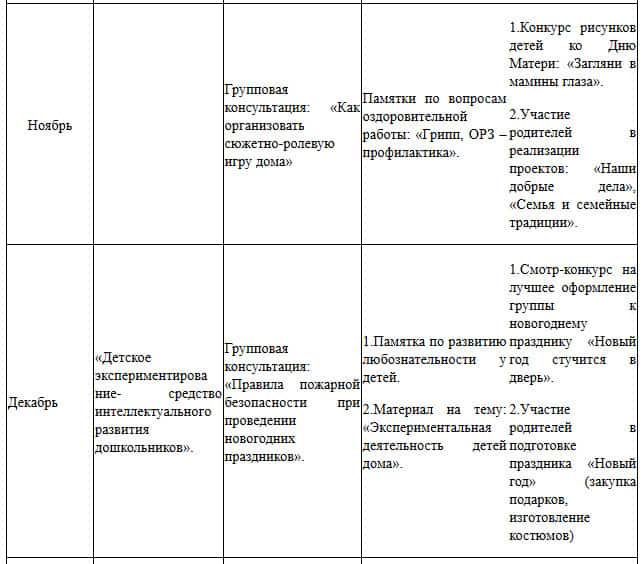 | | | | | |
|---|---|---|---|---|
| Ноябрь | | Групповая консультация: «Как организовать сюжетно-ролевую игру дома» | Памятки по вопросам оздоровительной работы: «Грипп, ОРЗ – профилактика». | 1.Конкурс рисунков детей ко Дню Матери: «Загляни в мамины глаза». 2.Участие родителей в реализации проектов: «Наши добрые дела», «Семья и семейные традиции». |
| Декабрь | «Детское экспериментирование- средство интеллектуального развития дошкольников». | Групповая консультация: «Правила пожарной безопасности при проведении новогодних праздников». | 1.Памятка по развитию любознательности у детей. 2.Материал на тему: «Экспериментальная деятельность детей дома». | 1.Смотр-конкурс на лучшее оформление группы к новогоднему празднику «Новый год стучится в дверь». 2.Участие родителей в подготовке праздника «Новый год» (закупка подарков, изготовление костюмов) |